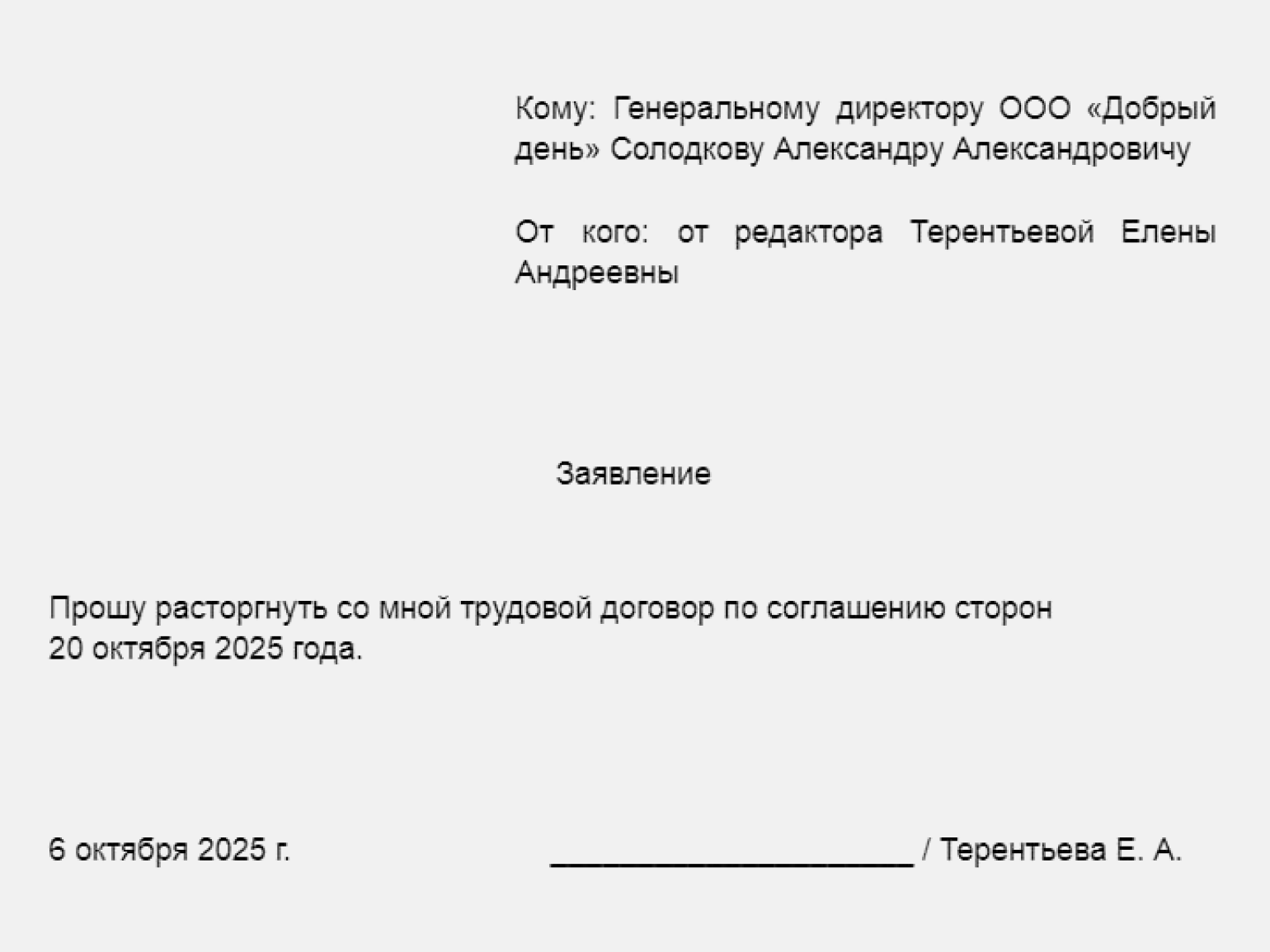 Кому: Генеральному директору ООО «Добрый день» Солодкову Александру Александровичу

От кого: от редактора Терентьевой Елены Андреевны

Заявление

Прошу расторгнуть со мной трудовой договор по соглашению сторон 20 октября 2025 года.

6 октября 2025 г. ____________________ / Терентьева Е. А.